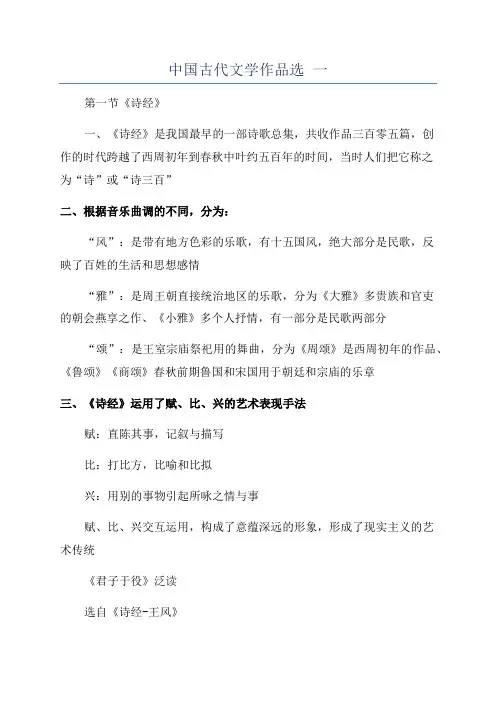 中国古代文学作品选 一

第一节《诗经》

一、《诗经》是我国最早的一部诗歌总集，共收作品三百零五篇，创作的时代跨越了西周初年到春秋中叶约五百年的时间，当时人们把它称之为“诗”或“诗三百”

二、根据音乐曲调的不同，分为：

“风”：是带有地方色彩的乐歌，有十五国风，绝大部分是民歌，反映了百姓的生活和思想感情

“雅”：是周王朝直接统治地区的乐歌，分为《大雅》多贵族和官吏的朝会燕享之作、《小雅》多个人抒情，有一部分是民歌两部分

“颂”：是王室宗庙祭祀用的舞曲，分为《周颂》是西周初年的作品、《鲁颂》《商颂》春秋前期鲁国和宋国用于朝廷和宗庙的乐章

三、《诗经》运用了赋、比、兴的艺术表现手法

赋：直陈其事，记叙与描写

比：打比方，比喻和比拟

兴：用别的事物引起所咏之情与事

赋、比、兴交互运用，构成了意蕴深远的形象，形成了现实主义的艺术传统

《君子于役》泛读

选自《诗经-王风》